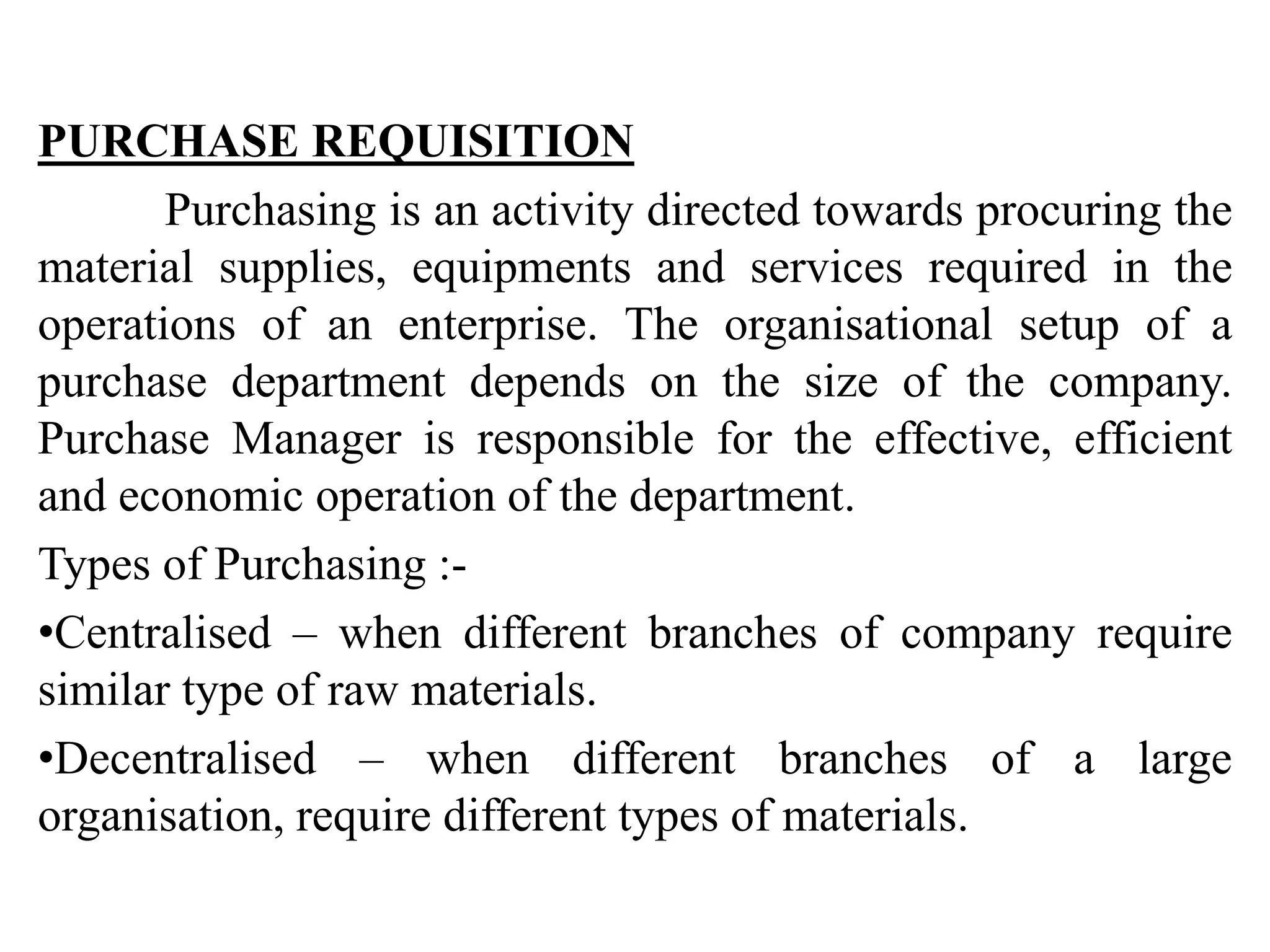 PURCHASE REQUISITION

Purchasing is an activity directed towards procuring the material supplies, equipments and services required in the operations of an enterprise. The organisational setup of a purchase department depends on the size of the company. Purchase Manager is responsible for the effective, efficient and economic operation of the department.

Types of Purchasing :-

•Centralised – when different branches of company require similar type of raw materials.

•Decentralised – when different branches of a large organisation, require different types of materials.